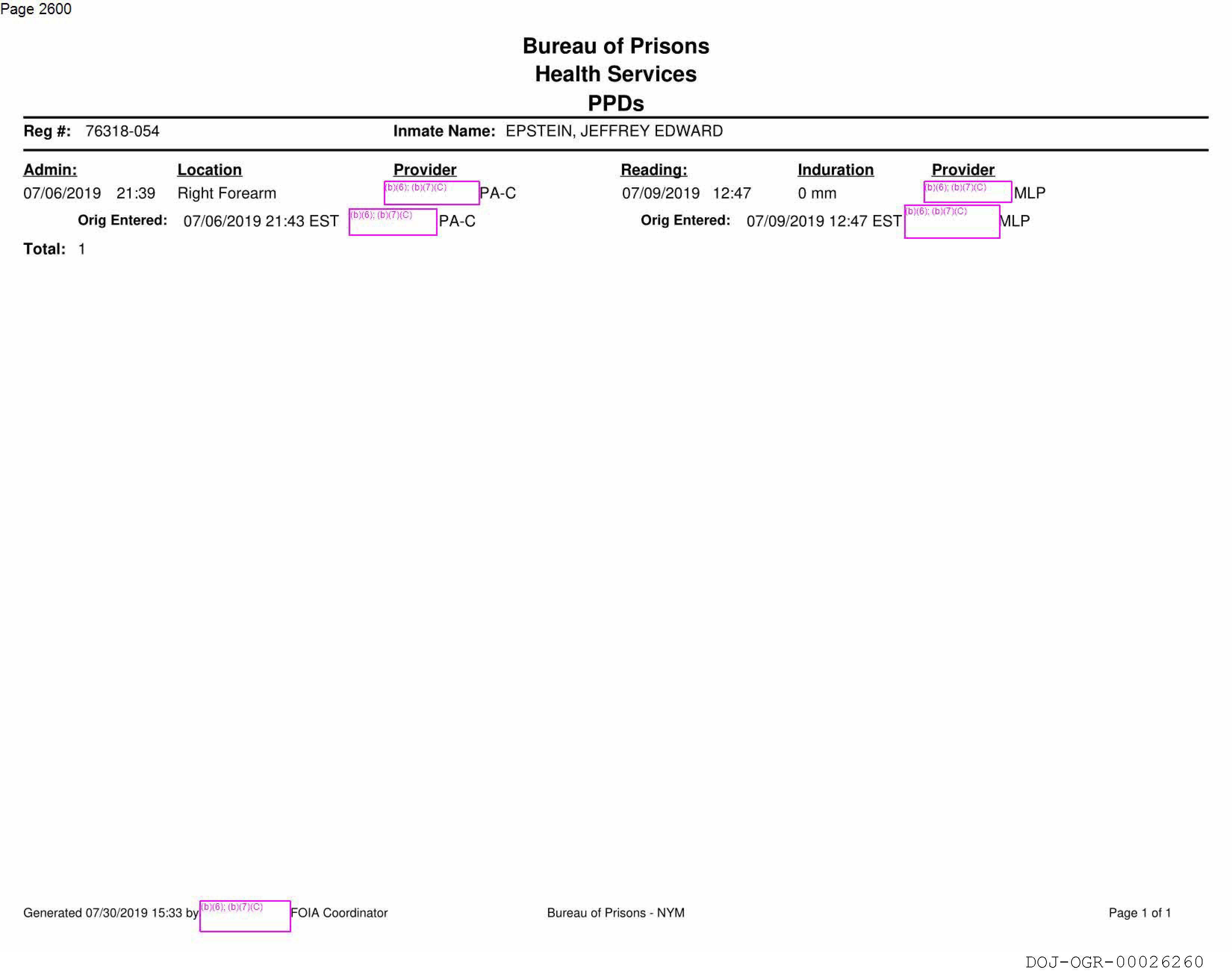 Page 2600

Bureau of Prisons
Health Services
PPDs

Reg #: 76318-054 Inmate Name: EPSTEIN, JEFFREY EDWARD

| Admin: | Location | Provider | Reading: | Induration | Provider |
|---|---|---|---|---|---|
| 07/06/2019 21:39 | Right Forearm | (b)(6); (b)(7)(C) PA-C | 07/09/2019 12:47 | 0 mm | (b)(6); (b)(7)(C) MLP |

Orig Entered: 07/06/2019 21:43 EST (b)(6); (b)(7)(C) PA-C Orig Entered: 07/09/2019 12:47 EST (b)(6); (b)(7)(C) MLP

Total: 1

Generated 07/30/2019 15:33 by (b)(6); (b)(7)(C) FOIA Coordinator Bureau of Prisons - NYM Page 1 of 1

DOJ-OGR-00026260